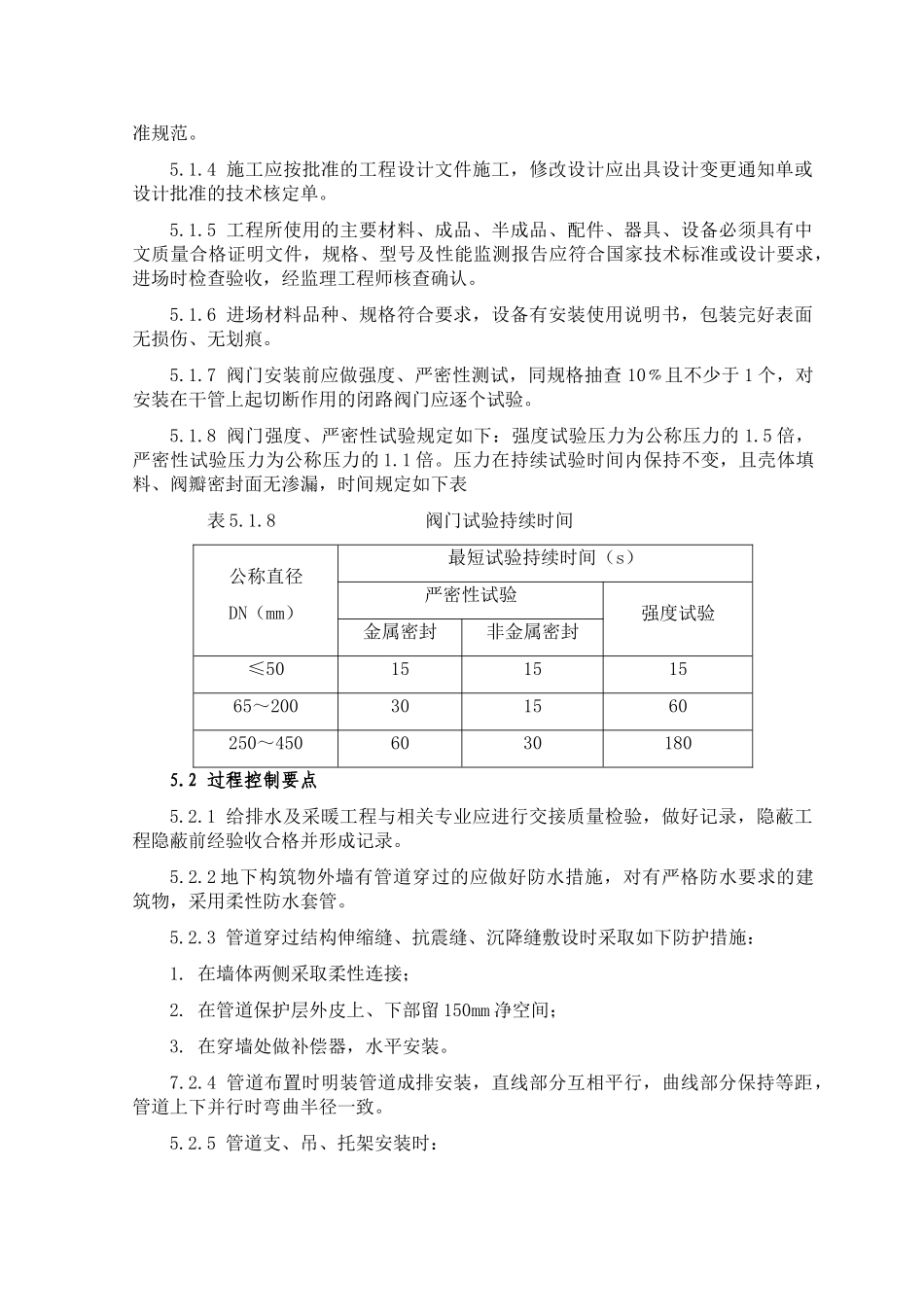 准规范。

5.1.4 施工应按批准的工程设计文件施工，修改设计应出具设计变更通知单或设计批准的技术核定单。

5.1.5 工程所使用的主要材料、成品、半成品、配件、器具、设备必须具有中文质量合格证明文件，规格、型号及性能监测报告应符合国家技术标准或设计要求，进场时检查验收，经监理工程师核查确认。

5.1.6 进场材料品种、规格符合要求，设备有安装使用说明书，包装完好表面无损伤、无划痕。

5.1.7 阀门安装前应做强度、严密性测试，同规格抽查 10%且不少于 1 个，对安装在干管上起切断作用的闭路阀门应逐个试验。

5.1.8 阀门强度、严密性试验规定如下：强度试验压力为公称压力的 1.5 倍，严密性试验压力为公称压力的 1.1 倍。压力在持续试验时间内保持不变，且壳体填料、阀瓣密封面无渗漏，时间规定如下表

表 5.1.8　　阀门试验持续时间

| 公称直径 DN（mm） | 最短试验持续时间（s） | | |
|---|---|---|---|
| | 严密性试验 | | 强度试验 |
| | 金属密封 | 非金属密封 | |
| ≤50 | 15 | 15 | 15 |
| 65～200 | 30 | 15 | 60 |
| 250～450 | 60 | 30 | 180 |

5.2 过程控制要点

5.2.1 给排水及采暖工程与相关专业应进行交接质量检验，做好记录，隐蔽工程隐蔽前经验收合格并形成记录。

5.2.2 地下构筑物外墙有管道穿过的应做好防水措施，对有严格防水要求的建筑物，采用柔性防水套管。

5.2.3 管道穿过结构伸缩缝、抗震缝、沉降缝敷设时采取如下防护措施：

1. 在墙体两侧采取柔性连接；

2. 在管道保护层外皮上、下部留 150mm 净空间；

3. 在穿墙处做补偿器，水平安装。

7.2.4 管道布置时明装管道成排安装，直线部分互相平行，曲线部分保持等距，管道上下并行时弯曲半径一致。

5.2.5 管道支、吊、托架安装时：